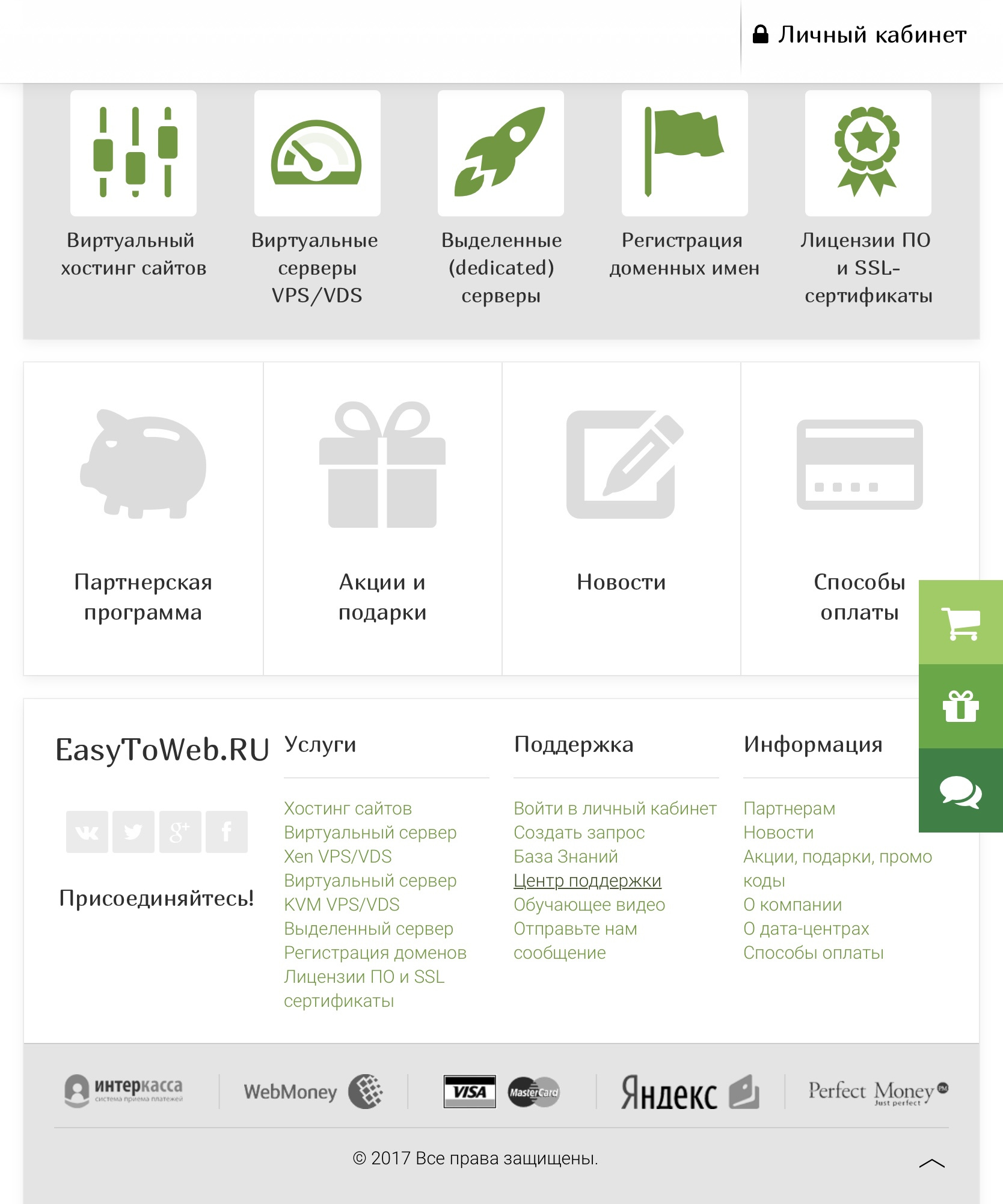 Личный кабинет

Виртуальный хостинг сайтов

Виртуальные серверы VPS/VDS

Выделенные (dedicated) серверы

Регистрация доменных имен

Лицензии ПО и SSL-сертификаты

Партнерская программа

Акции и подарки

Новости

Способы оплаты

EasyToWeb.RU

Присоединяйтесь!

Услуги

Хостинг сайтов
Виртуальный сервер Xen VPS/VDS
Виртуальный сервер KVM VPS/VDS
Выделенный сервер
Регистрация доменов
Лицензии ПО и SSL сертификаты

Поддержка

Войти в личный кабинет
Создать запрос
База Знаний
Центр поддержки
Обучающее видео
Отправьте нам сообщение

Информация

Партнерам
Новости
Акции, подарки, промо коды
О компании
О дата-центрах
Способы оплаты

интеркасса система приема платежей WebMoney VISA MasterCard Яндекс Perfect Money Just perfect

© 2017 Все права защищены.